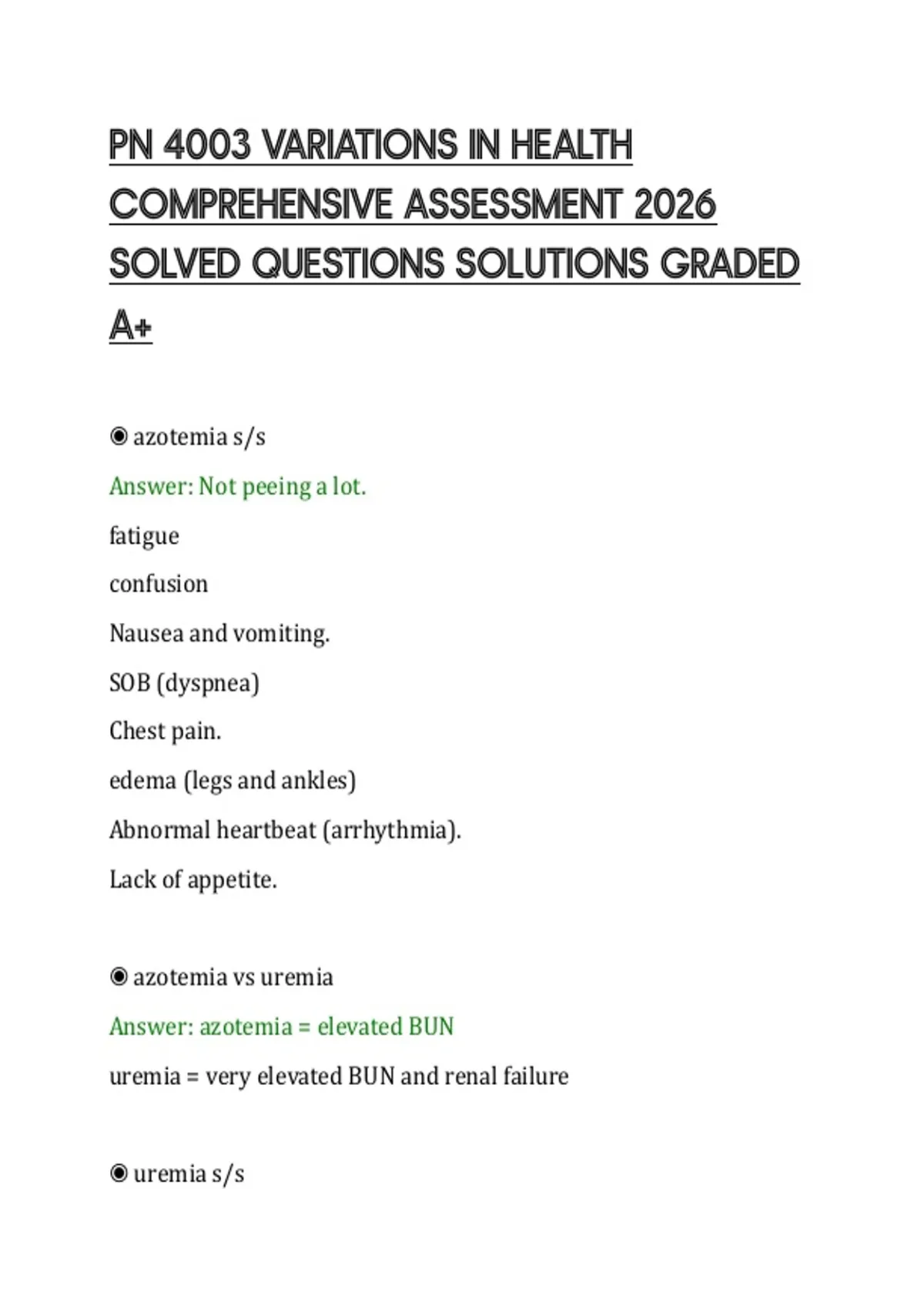 PN 4003 VARIATIONS IN HEALTH COMPREHENSIVE ASSESSMENT 2026 SOLVED QUESTIONS SOLUTIONS GRADED A+

◉ azotemia s/s

Answer: Not peeing a lot.

fatigue

confusion

Nausea and vomiting.

SOB (dyspnea)

Chest pain.

edema (legs and ankles)

Abnormal heartbeat (arrhythmia).

Lack of appetite.

◉ azotemia vs uremia

Answer: azotemia = elevated BUN

uremia = very elevated BUN and renal failure

◉ uremia s/s